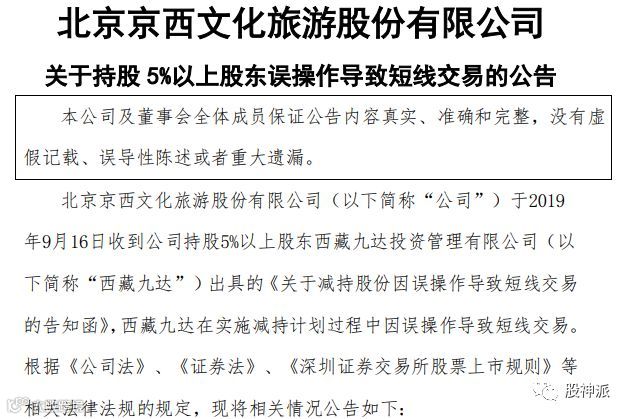 北京京西文化旅游股份有限公司

关于持股5%以上股东误操作导致短线交易的公告

本公司及董事会全体成员保证公告内容真实、准确和完整，没有虚假记载、误导性陈述或者重大遗漏。

北京京西文化旅游股份有限公司（以下简称“公司”）于2019年9月16日收到公司持股5%以上股东西藏九达投资管理有限公司（以下简称“西藏九达”）出具的《关于减持股份因误操作导致短线交易的告知函》，西藏九达在实施减持计划过程中因误操作导致短线交易。根据《公司法》、《证券法》、《深圳证券交易所股票上市规则》等相关法律法规的规定，现将相关情况公告如下：

股神派